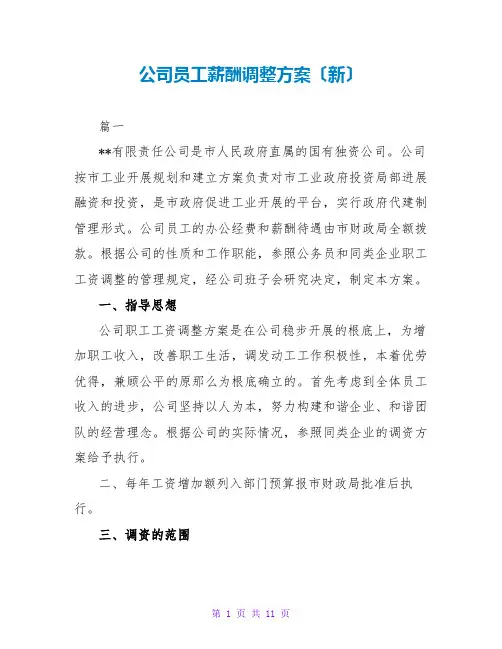 公司员工薪酬调整方案〔新〕

篇一

**有限责任公司是市人民政府直属的国有独资公司。公司按市工业开展规划和建立方案负责对市工业政府投资局部进展融资和投资，是市政府促进工业开展的平台，实行政府代建制管理形式。公司员工的办公经费和薪酬待遇由市财政局全额拨款。根据公司的性质和工作职能，参照公务员和同类企业职工工资调整的管理规定，经公司班子会研究决定，制定本方案。

一、指导思想

公司职工工资调整方案是在公司稳步开展的根底上，为增加职工收入，改善职工生活，调发动工工作积极性，本着优劳优得，兼顾公平的原那么为根底确立的。首先考虑到全体员工收入的进步，公司坚持以人为本，努力构建和谐企业、和谐团队的经营理念。根据公司的实际情况，参照同类企业的调资方案给予执行。

二、每年工资增加额列入部门预算报市财政局批准后执行。

三、调资的范围

第 1 页 共 11 页